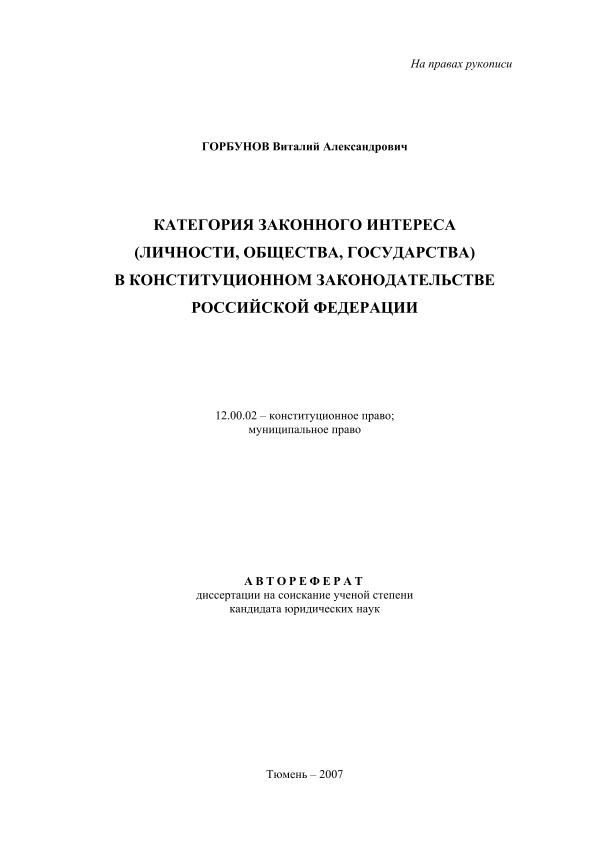 На правах рукописи

ГОРБУНОВ Виталий Александрович

КАТЕГОРИЯ ЗАКОННОГО ИНТЕРЕСА
(ЛИЧНОСТИ, ОБЩЕСТВА, ГОСУДАРСТВА)
В КОНСТИТУЦИОННОМ ЗАКОНОДАТЕЛЬСТВЕ
РОССИЙСКОЙ ФЕДЕРАЦИИ

12.00.02 – конституционное право;
муниципальное право

АВТОРЕФЕРАТ
диссертации на соискание ученой степени
кандидата юридических наук

Тюмень – 2007